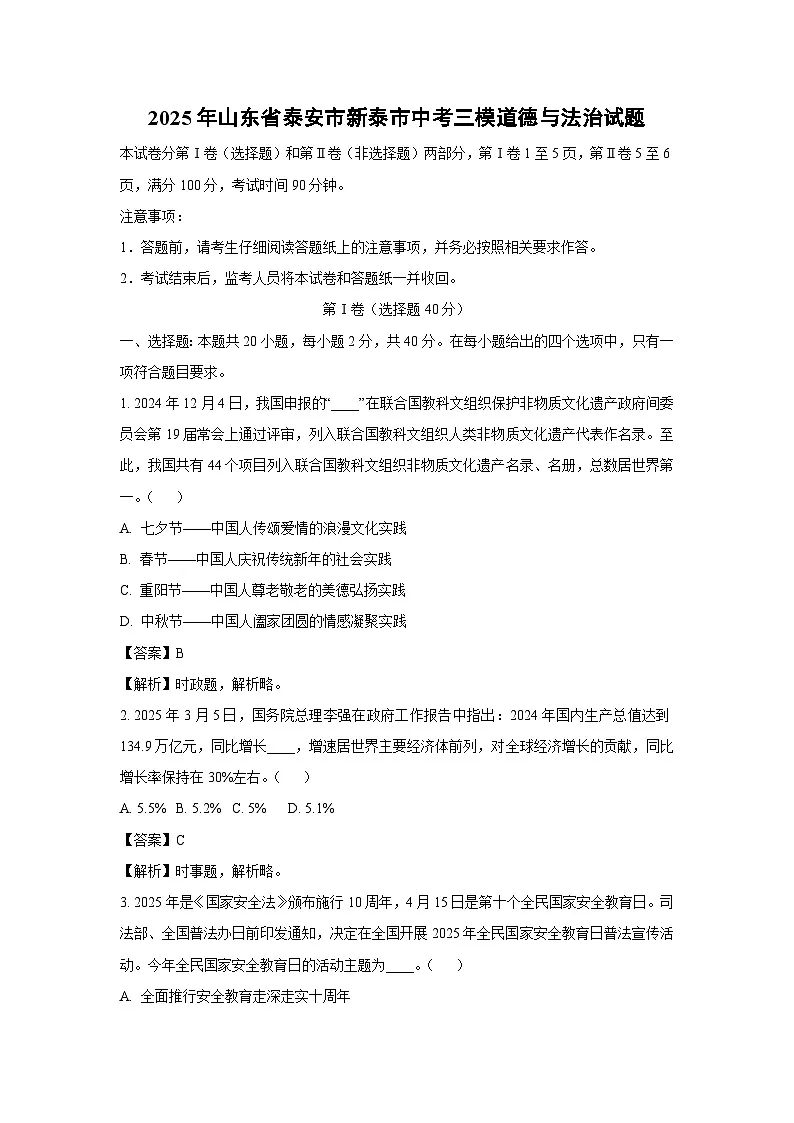 2025年山东省泰安市新泰市中考三模道德与法治试题

本试卷分第Ⅰ卷（选择题）和第Ⅱ卷（非选择题）两部分，第Ⅰ卷1至5页，第Ⅱ卷5至6页，满分100分，考试时间90分钟。

注意事项：

1．答题前，请考生仔细阅读答题纸上的注意事项，并务必按照相关要求作答。

2．考试结束后，监考人员将本试卷和答题纸一并收回。

第Ⅰ卷（选择题40分）

一、选择题：本题共20小题，每小题2分，共40分。在每小题给出的四个选项中，只有一项符合题目要求。

1. 2024年12月4日，我国申报的“____”在联合国教科文组织保护非物质文化遗产政府间委员会第19届常会上通过评审，列入联合国教科文组织人类非物质文化遗产代表作名录。至此，我国共有44个项目列入联合国教科文组织非物质文化遗产名录、名册，总数居世界第一。（　）

A. 七夕节——中国人传颂爱情的浪漫文化实践

B. 春节——中国人庆祝传统新年的社会实践

C. 重阳节——中国人尊老敬老的美德弘扬实践

D. 中秋节——中国人阖家团圆的情感凝聚实践

【答案】B

【解析】时政题，解析略。

2. 2025年3月5日，国务院总理李强在政府工作报告中指出：2024年国内生产总值达到134.9万亿元，同比增长____，增速居世界主要经济体前列，对全球经济增长的贡献，同比增长率保持在30%左右。（　）

A. 5.5%　B. 5.2%　C. 5%　D. 5.1%

【答案】C

【解析】时事题，解析略。

3. 2025年是《国家安全法》颁布施行10周年，4月15日是第十个全民国家安全教育日。司法部、全国普法办日前印发通知，决定在全国开展2025年全民国家安全教育日普法宣传活动。今年全民国家安全教育日的活动主题为____。（　）

A. 全面推行安全教育走深走实十周年